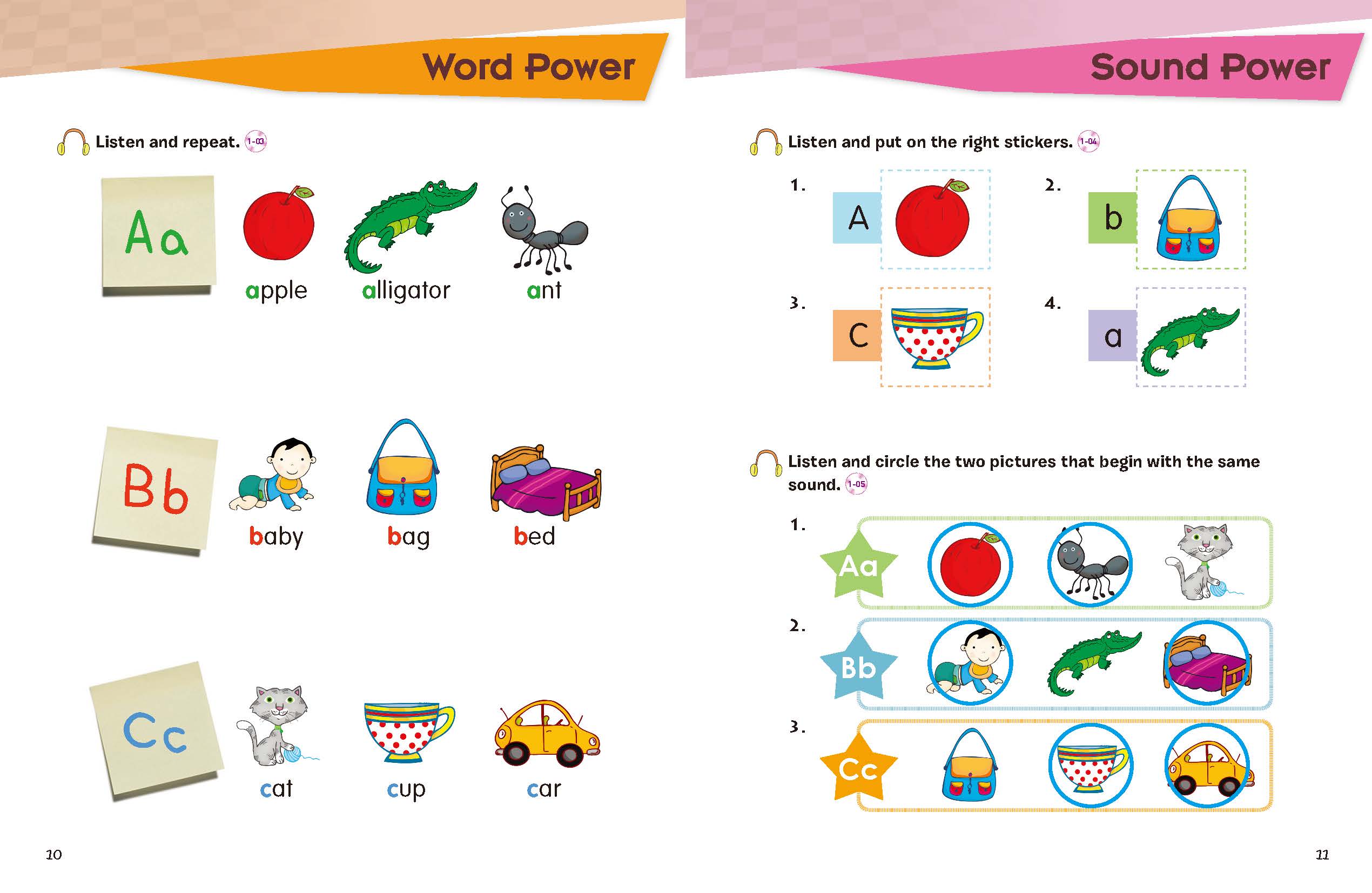 Word Power

Listen and repeat. 1-03

Aa

apple alligator ant

Bb

baby bag bed

Cc

cat cup car

10

Sound Power

Listen and put on the right stickers. 1-04

1. A

2. b

3. C

4. a

Listen and circle the two pictures that begin with the same sound. 1-05

1. Aa

2. Bb

3. Cc

11